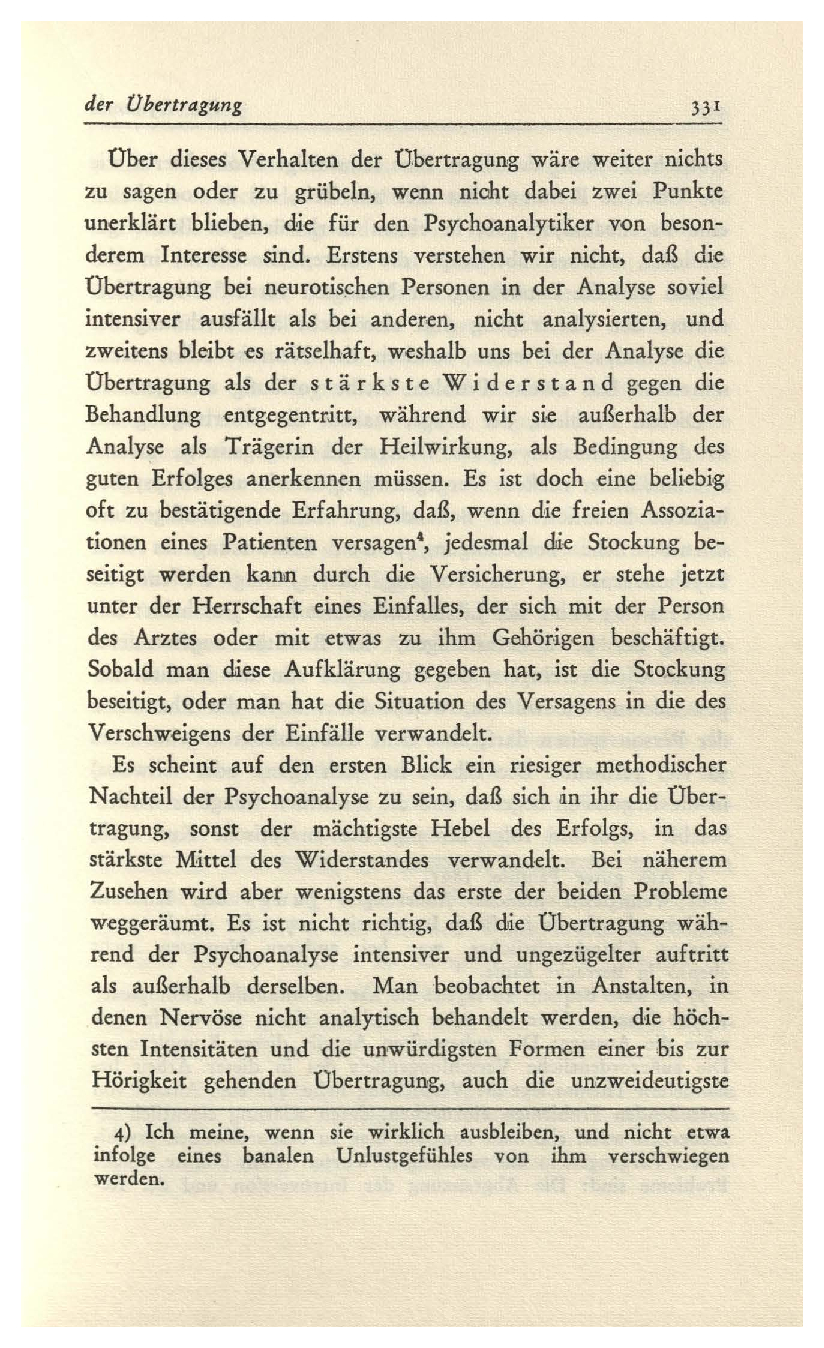 der Übertragung 331

Über dieses Verhalten der Übertragung wäre weiter nichts zu sagen oder zu grübeln, wenn nicht dabei zwei Punkte unerklärt blieben, die für den Psychoanalytiker von besonderem Interesse sind. Erstens verstehen wir nicht, daß die Übertragung bei neurotischen Personen in der Analyse soviel intensiver ausfällt als bei anderen, nicht analysierten, und zweitens bleibt es rätselhaft, weshalb uns bei der Analyse die Übertragung als der stärkste Widerstand gegen die Behandlung entgegentritt, während wir sie außerhalb der Analyse als Trägerin der Heilwirkung, als Bedingung des guten Erfolges anerkennen müssen. Es ist doch eine beliebig oft zu bestätigende Erfahrung, daß, wenn die freien Assoziationen eines Patienten versagen$^4$, jedesmal die Stockung beseitigt werden kann durch die Versicherung, er stehe jetzt unter der Herrschaft eines Einfalles, der sich mit der Person des Arztes oder mit etwas zu ihm Gehörigen beschäftigt. Sobald man diese Aufklärung gegeben hat, ist die Stockung beseitigt, oder man hat die Situation des Versagens in die des Verschweigens der Einfälle verwandelt.

Es scheint auf den ersten Blick ein riesiger methodischer Nachteil der Psychoanalyse zu sein, daß sich in ihr die Übertragung, sonst der mächtigste Hebel des Erfolgs, in das stärkste Mittel des Widerstandes verwandelt. Bei näherem Zusehen wird aber wenigstens das erste der beiden Probleme weggeräumt. Es ist nicht richtig, daß die Übertragung während der Psychoanalyse intensiver und ungezügelter auftritt als außerhalb derselben. Man beobachtet in Anstalten, in denen Nervöse nicht analytisch behandelt werden, die höchsten Intensitäten und die unwürdigsten Formen einer bis zur Hörigkeit gehenden Übertragung, auch die unzweideutigste

4) Ich meine, wenn sie wirklich ausbleiben, und nicht etwa infolge eines banalen Unlustgefühles von ihm verschwiegen werden.